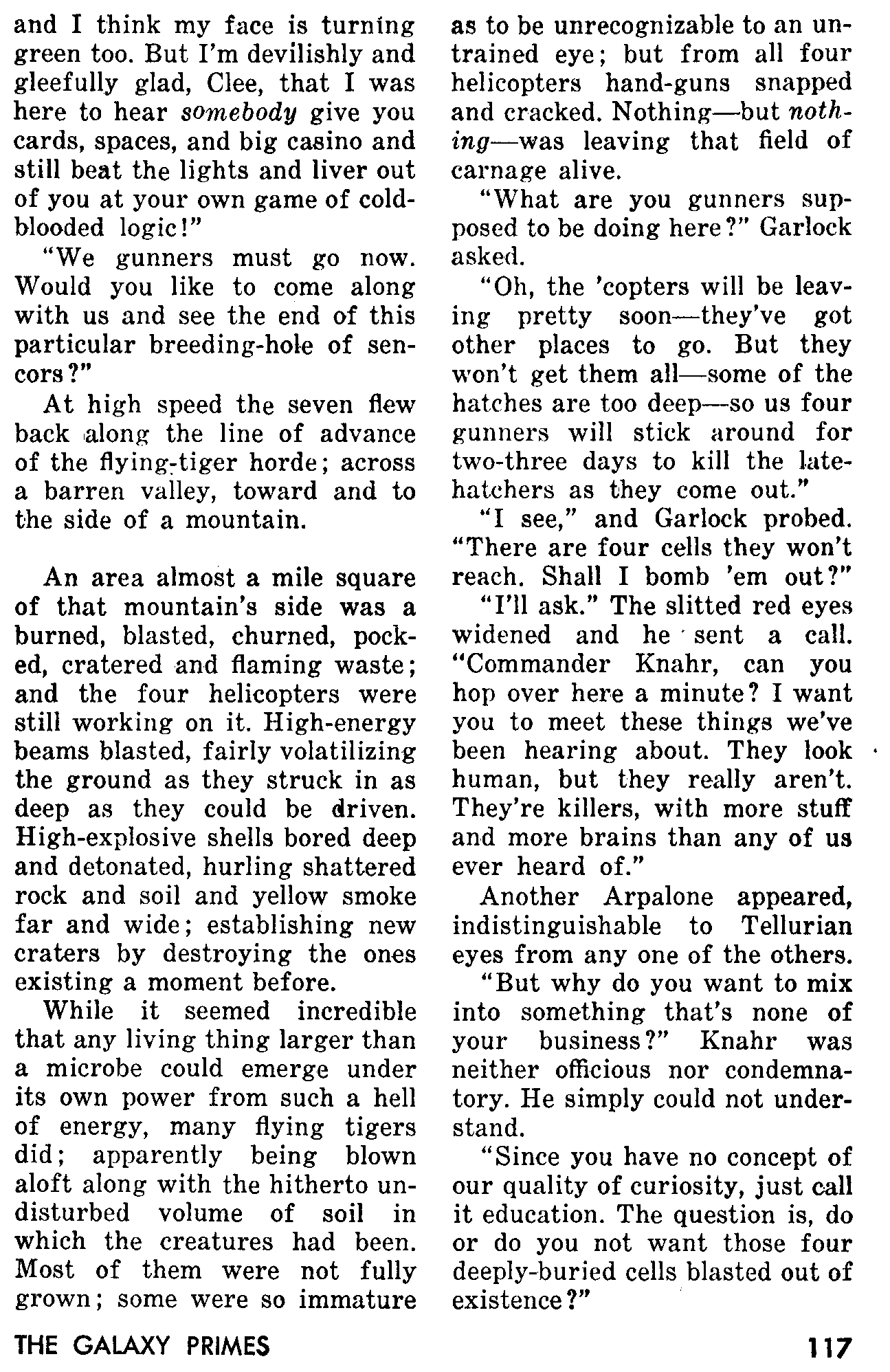 and I think my face is turning green too. But I'm devilishly and gleefully glad, Clee, that I was here to hear somebody give you cards, spaces, and big casino and still beat the lights and liver out of you at your own game of cold-blooded logic!"

"We gunners must go now. Would you like to come along with us and see the end of this particular breeding-hole of sencors?"

At high speed the seven flew back along the line of advance of the flying-tiger horde; across a barren valley, toward and to the side of a mountain.

An area almost a mile square of that mountain's side was a burned, blasted, churned, pocked, cratered and flaming waste; and the four helicopters were still working on it. High-energy beams blasted, fairly volatilizing the ground as they struck in as deep as they could be driven. High-explosive shells bored deep and detonated, hurling shattered rock and soil and yellow smoke far and wide; establishing new craters by destroying the ones existing a moment before.

While it seemed incredible that any living thing larger than a microbe could emerge under its own power from such a hell of energy, many flying tigers did; apparently being blown aloft along with the hitherto undisturbed volume of soil in which the creatures had been. Most of them were not fully grown; some were so immature as to be unrecognizable to an untrained eye; but from all four helicopters hand-guns snapped and cracked. Nothing—but nothing—was leaving that field of carnage alive.

"What are you gunners supposed to be doing here?" Garlock asked.

"Oh, the 'copters will be leaving pretty soon—they've got other places to go. But they won't get them all—some of the hatches are too deep—so us four gunners will stick around for two-three days to kill the late-hatchers as they come out."

"I see," and Garlock probed. "There are four cells they won't reach. Shall I bomb 'em out?"

"I'll ask." The slitted red eyes widened and he sent a call. "Commander Knahr, can you hop over here a minute? I want you to meet these things we've been hearing about. They look human, but they really aren't. They're killers, with more stuff and more brains than any of us ever heard of."

Another Arpalone appeared, indistinguishable to Tellurian eyes from any one of the others.

"But why do you want to mix into something that's none of your business?" Knahr was neither officious nor condemnatory. He simply could not understand.

"Since you have no concept of our quality of curiosity, just call it education. The question is, do or do you not want those four deeply-buried cells blasted out of existence?"

THE GALAXY PRIMES 117